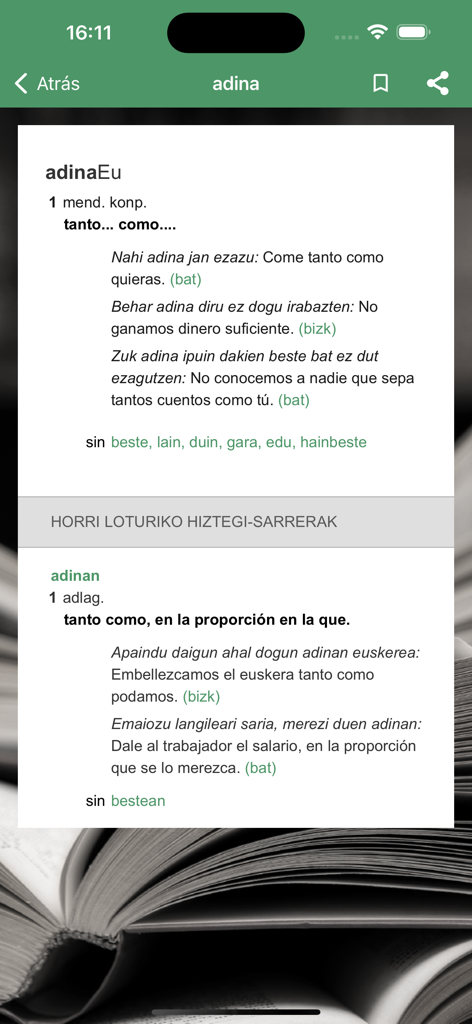 16:11

Atrás adina

adinaEu

1 mend. konp.
tanto... como....

Nahi adina jan ezazu: Come tanto como quieras. (bat)

Behar adina diru ez dogu irabazten: No ganamos dinero suficiente. (bizk)

Zuk adina ipuin dakien beste bat ez dut ezagutzen: No conocemos a nadie que sepa tantos cuentos como tú. (bat)

sin beste, lain, duin, gara, edu, hainbeste

HORRI LOTURIKO HIZTEGI-SARRERAK

adinan
1 adlag.
tanto como, en la proporción en la que.

Apaindu daigun ahal dogun adinan euskerea: Embellezcamos el euskera tanto como podamos. (bizk)

Emaiozu langileari saria, merezi duen adinan: Dale al trabajador el salario, en la proporción que se lo merezca. (bat)

sin bestean